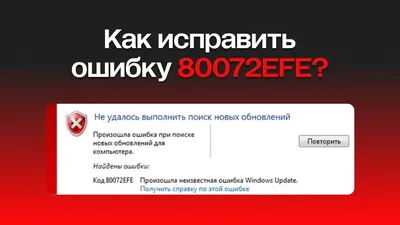 Как исправить ошибку 80072EFE?

Не удалось выполнить поиск новых обновлений

Произошла ошибка при поиске новых обновлений для компьютера.

Повторить

Найдены ошибки:

Код 80072EFE Произошла неизвестная ошибка Windows Update.
Получить справку по этой ошибке